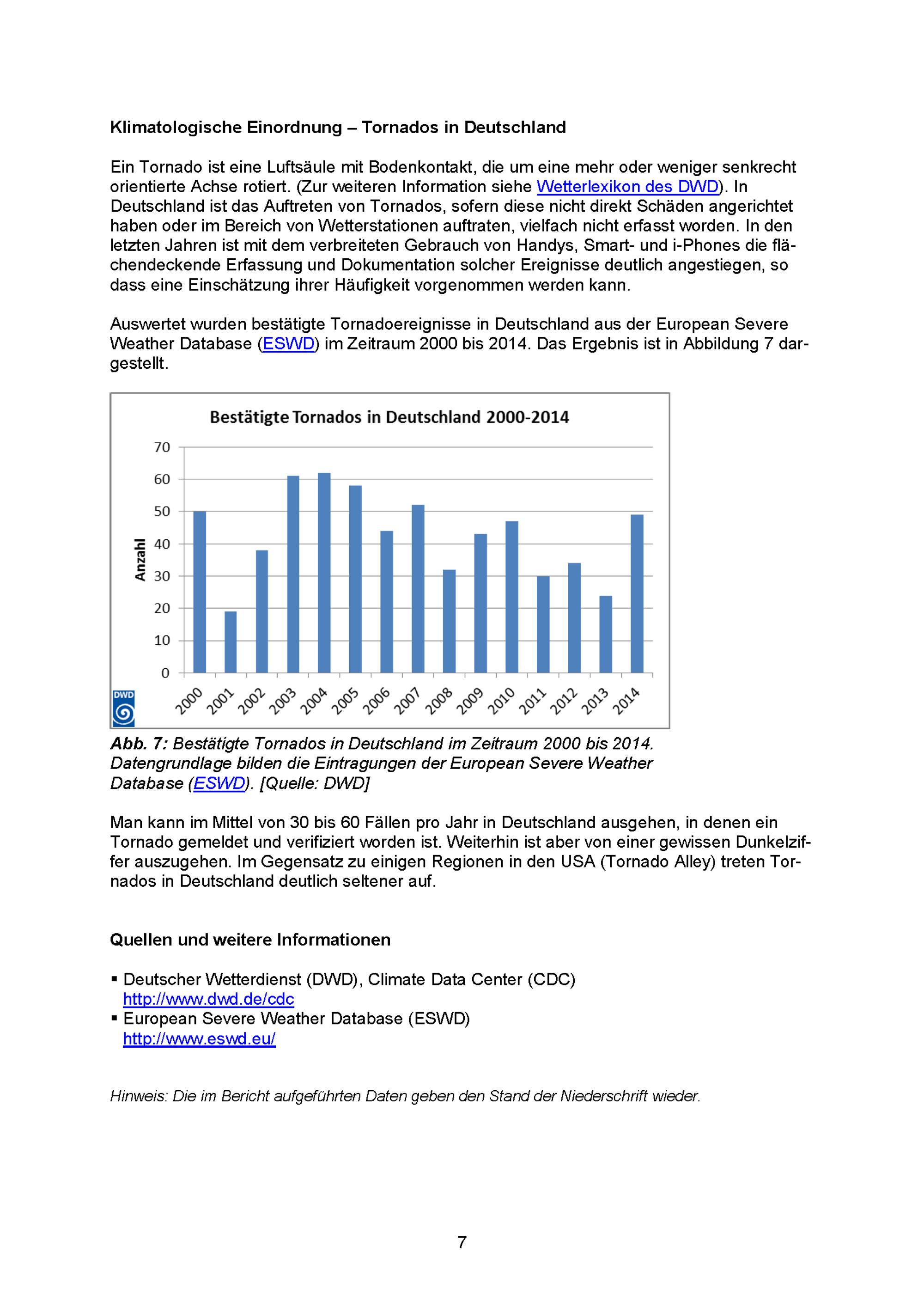 Klimatologische Einordnung – Tornados in Deutschland

Ein Tornado ist eine Luftsäule mit Bodenkontakt, die um eine mehr oder weniger senkrecht orientierte Achse rotiert. (Zur weiteren Information siehe Wetterlexikon des DWD). In Deutschland ist das Auftreten von Tornados, sofern diese nicht direkt Schäden angerichtet haben oder im Bereich von Wetterstationen auftraten, vielfach nicht erfasst worden. In den letzten Jahren ist mit dem verbreiteten Gebrauch von Handys, Smart- und i-Phones die flächendeckende Erfassung und Dokumentation solcher Ereignisse deutlich angestiegen, so dass eine Einschätzung ihrer Häufigkeit vorgenommen werden kann.

Auswertet wurden bestätigte Tornadoereignisse in Deutschland aus der European Severe Weather Database (ESWD) im Zeitraum 2000 bis 2014. Das Ergebnis ist in Abbildung 7 dargestellt.

Bestätigte Tornados in Deutschland 2000-2014

Anzahl

70
60
50
40
30
20
10
0

2000 2001 2002 2003 2004 2005 2006 2007 2008 2009 2010 2011 2012 2013 2014

DWD

Abb. 7: Bestätigte Tornados in Deutschland im Zeitraum 2000 bis 2014. Datengrundlage bilden die Eintragungen der European Severe Weather Database (ESWD). [Quelle: DWD]

Man kann im Mittel von 30 bis 60 Fällen pro Jahr in Deutschland ausgehen, in denen ein Tornado gemeldet und verifiziert worden ist. Weiterhin ist aber von einer gewissen Dunkelziffer auszugehen. Im Gegensatz zu einigen Regionen in den USA (Tornado Alley) treten Tornados in Deutschland deutlich seltener auf.

Quellen und weitere Informationen

• Deutscher Wetterdienst (DWD), Climate Data Center (CDC)
http://www.dwd.de/cdc
• European Severe Weather Database (ESWD)
http://www.eswd.eu/

Hinweis: Die im Bericht aufgeführten Daten geben den Stand der Niederschrift wieder.

7